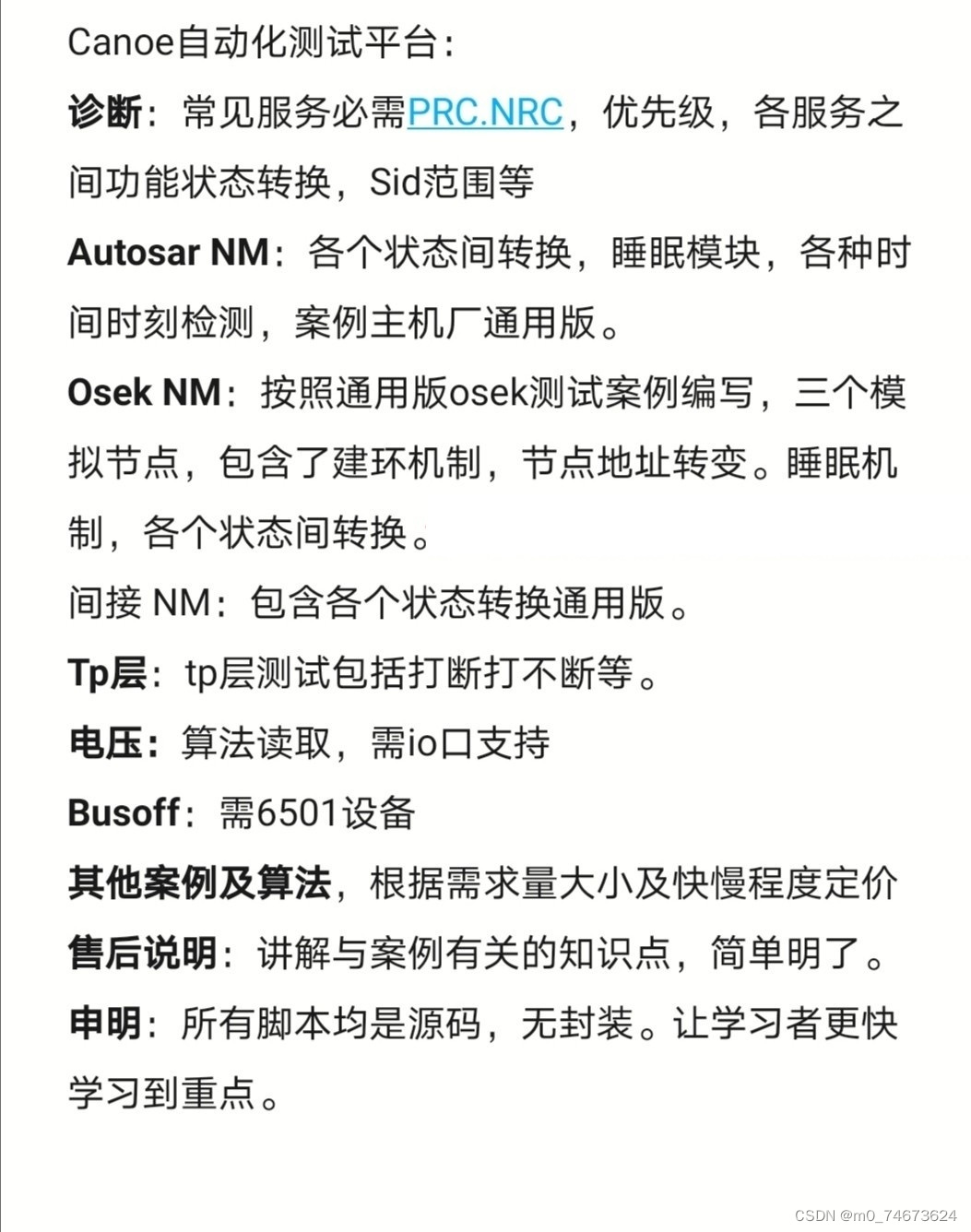 Canoe自动化测试平台：

诊断：常见服务必需PRC.NRC，优先级，各服务之间功能状态转换，Sid范围等

Autosar NM：各个状态间转换，睡眠模块，各种时间时刻检测，案例主机厂通用版。

Osek NM：按照通用版osek测试案例编写，三个模拟节点，包含了建环机制，节点地址转变。睡眠机制，各个状态间转换。

间接 NM：包含各个状态转换通用版。

Tp层：tp层测试包括打断打不断等。

电压：算法读取，需io口支持

Busoff：需6501设备

其他案例及算法，根据需求量大小及快慢程度定价

售后说明：讲解与案例有关的知识点，简单明了。

申明：所有脚本均是源码，无封装。让学习者更快学习到重点。

CSDN @m0_74673624